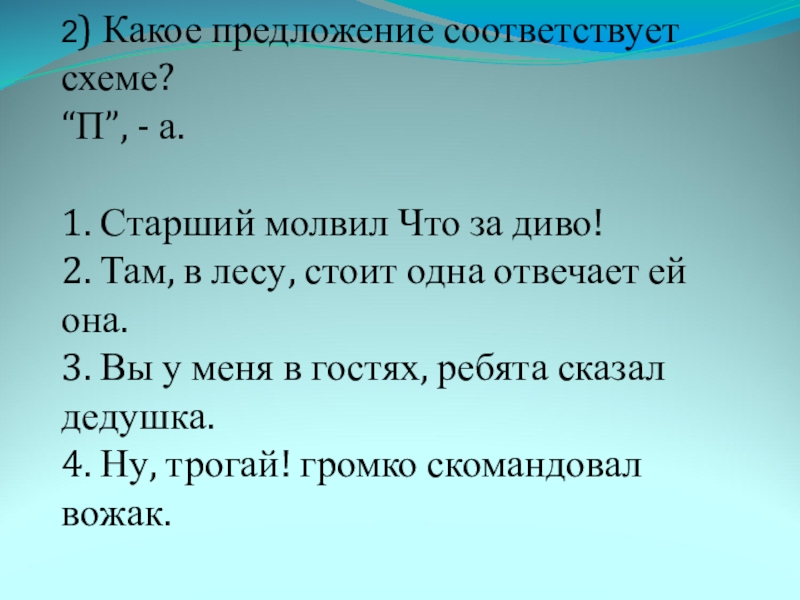 2) Какое предложение соответствует схеме?
“П”, - а.

1. Старший молвил Что за диво!
2. Там, в лесу, стоит одна отвечает ей она.
3. Вы у меня в гостях, ребята сказал дедушка.
4. Ну, трогай! громко скомандовал вожак.